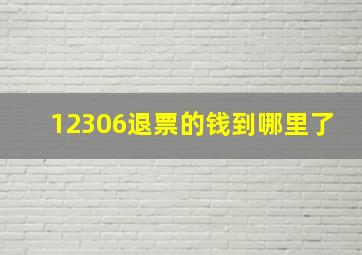 12306退票的钱到哪里了